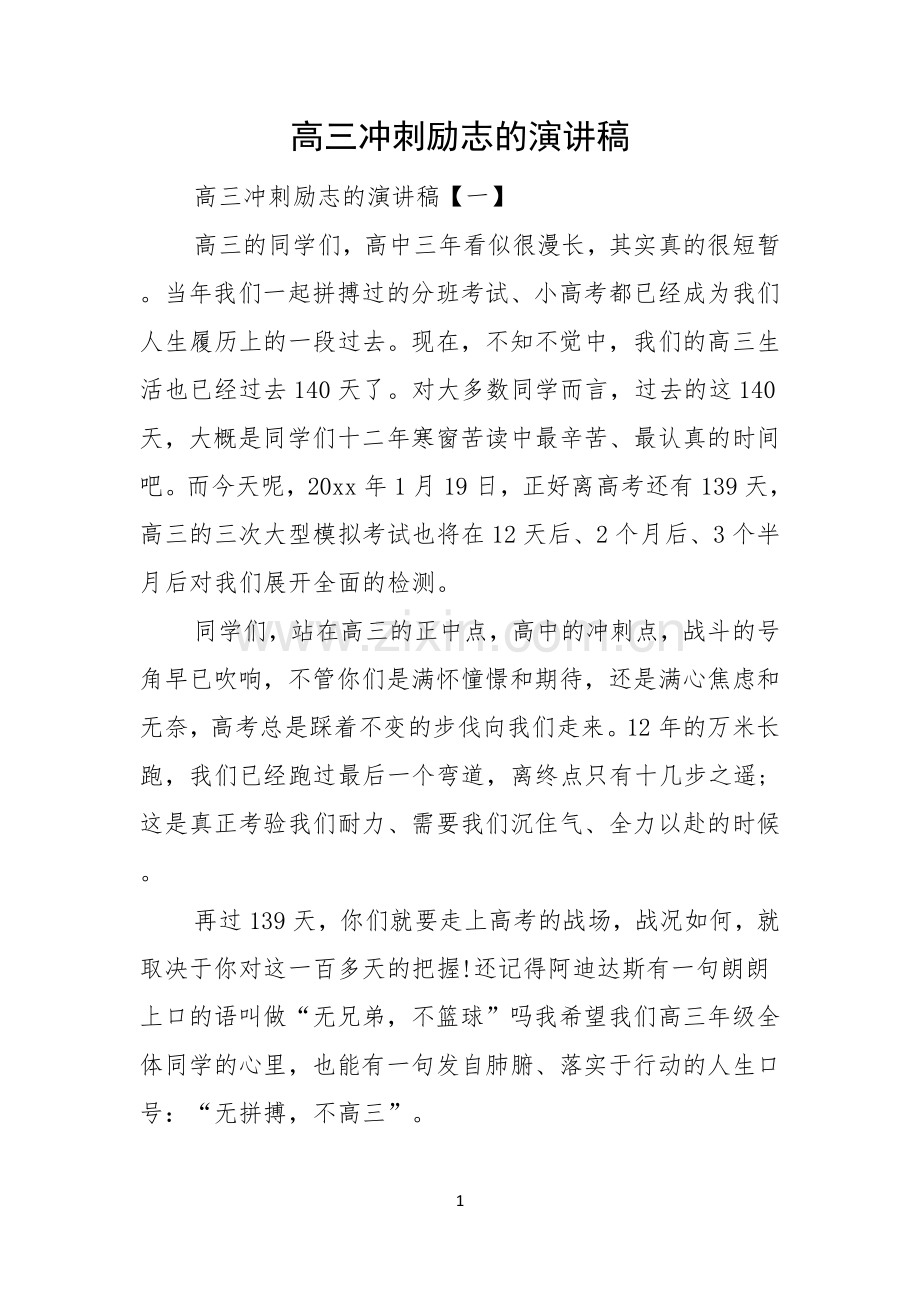 高三冲刺励志的演讲稿

高三冲刺励志的演讲稿【一】

高三的同学们，高中三年看似很漫长，其实真的很短暂。当年我们一起拼搏过的分班考试、小高考都已经成为我们人生履历上的一段过去。现在，不知不觉中，我们的高三生活也已经过去140天了。对大多数同学而言，过去的这140天，大概是同学们十二年寒窗苦读中最辛苦、最认真的时间吧。而今天呢，20xx年1月19日，正好离高考还有139天，高三的三次大型模拟考试也将在12天后、2个月后、3个半月后对我们展开全面的检测。

同学们，站在高三的正中点，高中的冲刺点，战斗的号角早已吹响，不管你们是满怀憧憬和期待，还是满心焦虑和无奈，高考总是踩着不变的步伐向我们走来。12年的万米长跑，我们已经跑过最后一个弯道，离终点只有十几步之遥；这是真正考验我们耐力、需要我们沉住气、全力以赴的时候。

再过139天，你们就要走上高考的战场，战况如何，就取决于你对这一百多天的把握!还记得阿迪达斯有一句朗朗上口的语叫做“无兄弟，不篮球”吗我希望我们高三年级全体同学的心里，也能有一句发自肺腑、落实于行动的人生口号：“无拼搏，不高三”。

1

www.zixin.com.cn